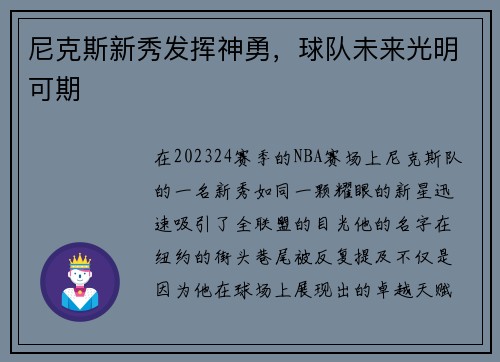 尼克斯新秀发挥神勇，球队未来光明可期

在202324赛季的NBA赛场上尼克斯队的一名新秀如同一颗耀眼的新星迅速吸引了全联盟的目光他的名字在纽约的街头巷尾被反复提及不仅是因为他在球场上展现出的卓越天赋